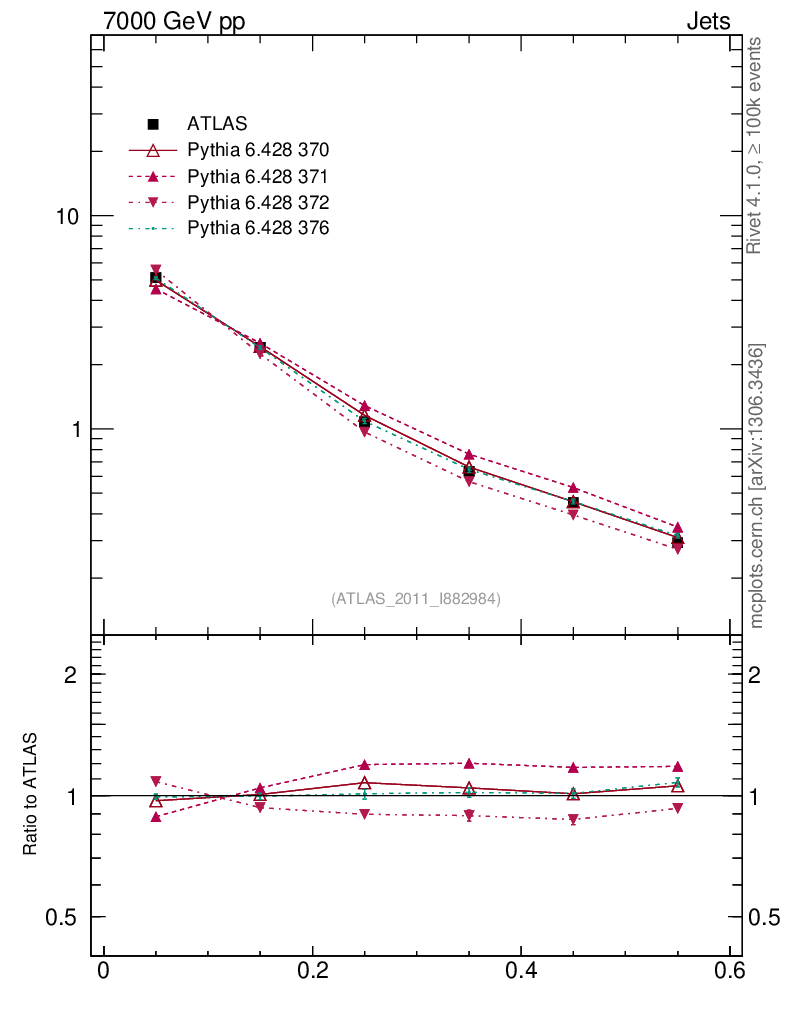 7000 GeV pp

Jets

ATLAS
Pythia 6.428 370
Pythia 6.428 371
Pythia 6.428 372
Pythia 6.428 376

10

1

(ATLAS_2011_I882984)

Rivet 4.1.0, ≥ 100k events

mcplots.cern.ch [arXiv:1306.3436]

Ratio to ATLAS

2

1

0.5

2

1

0.5

0

0.2

0.4

0.6